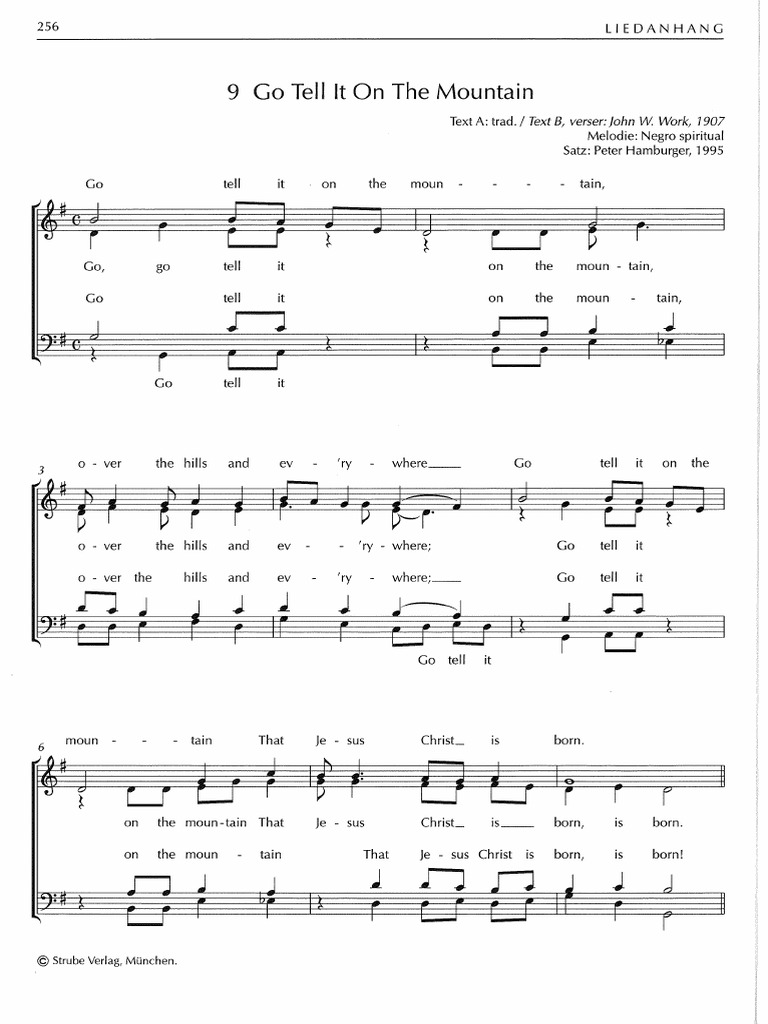 256 LIEDANHANG

9 Go Tell It On The Mountain

Text A: trad. / Text B, verser: John W. Work, 1907
Melodie: Negro spiritual
Satz: Peter Hamburger, 1995

Go tell it on the moun - - - - tain,

Go, go tell it on the moun - tain,

Go tell it on the moun - tain,

Go tell it

3

o - ver the hills and ev - 'ry - where___ Go tell it on the

o - ver the hills and ev - - 'ry - where; Go tell it

o - ver the hills and ev - 'ry - where;___ Go tell it

Go tell it

6

moun - - - tain That Je - sus Christ_ is born.

on the moun - tain That Je - sus Christ_ is___ born, is born.

on the moun - tain That Je - sus Christ is born, is born!

© Strube Verlag, München.